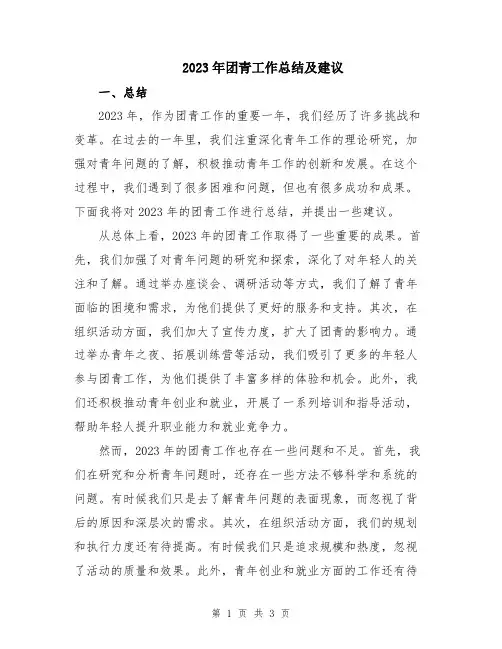 2023年团青工作总结及建议

一、总结

2023年，作为团青工作的重要一年，我们经历了许多挑战和变革。在过去的一年里，我们注重深化青年工作的理论研究，加强对青年问题的了解，积极推动青年工作的创新和发展。在这个过程中，我们遇到了很多困难和问题，但也有很多成功和成果。下面我将对2023年的团青工作进行总结，并提出一些建议。

从总体上看，2023年的团青工作取得了一些重要的成果。首先，我们加强了对青年问题的研究和探索，深化了对年轻人的关注和了解。通过举办座谈会、调研活动等方式，我们了解了青年面临的困境和需求，为他们提供了更好的服务和支持。其次，在组织活动方面，我们加大了宣传力度，扩大了团青的影响力。通过举办青年之夜、拓展训练营等活动，我们吸引了更多的年轻人参与团青工作，为他们提供了丰富多样的体验和机会。此外，我们还积极推动青年创业和就业，开展了一系列培训和指导活动，帮助年轻人提升职业能力和就业竞争力。

然而，2023年的团青工作也存在一些问题和不足。首先，我们在研究和分析青年问题时，还存在一些方法不够科学和系统的问题。有时候我们只是去了解青年问题的表面现象，而忽视了背后的原因和深层次的需求。其次，在组织活动方面，我们的规划和执行力度还有待提高。有时候我们只是追求规模和热度，忽视了活动的质量和效果。此外，青年创业和就业方面的工作还有待

第 1 页 共 3 页